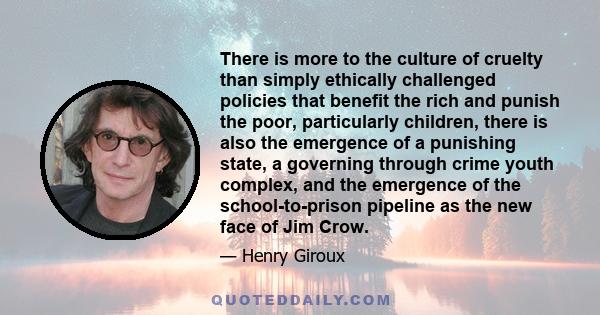 There is more to the culture of cruelty than simply ethically challenged policies that benefit the rich and punish the poor, particularly children, there is also the emergence of a punishing state, a governing through crime youth complex, and the emergence of the school-to-prison pipeline as the new face of Jim Crow.

— Henry Giroux

QUOTEDDAILY.COM